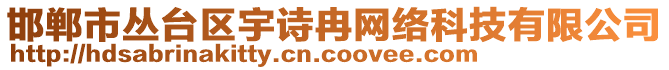 邯郸市丛台区宇诗冉网络科技有限公司
http://hdsabrinakitty.cn.coovee.com